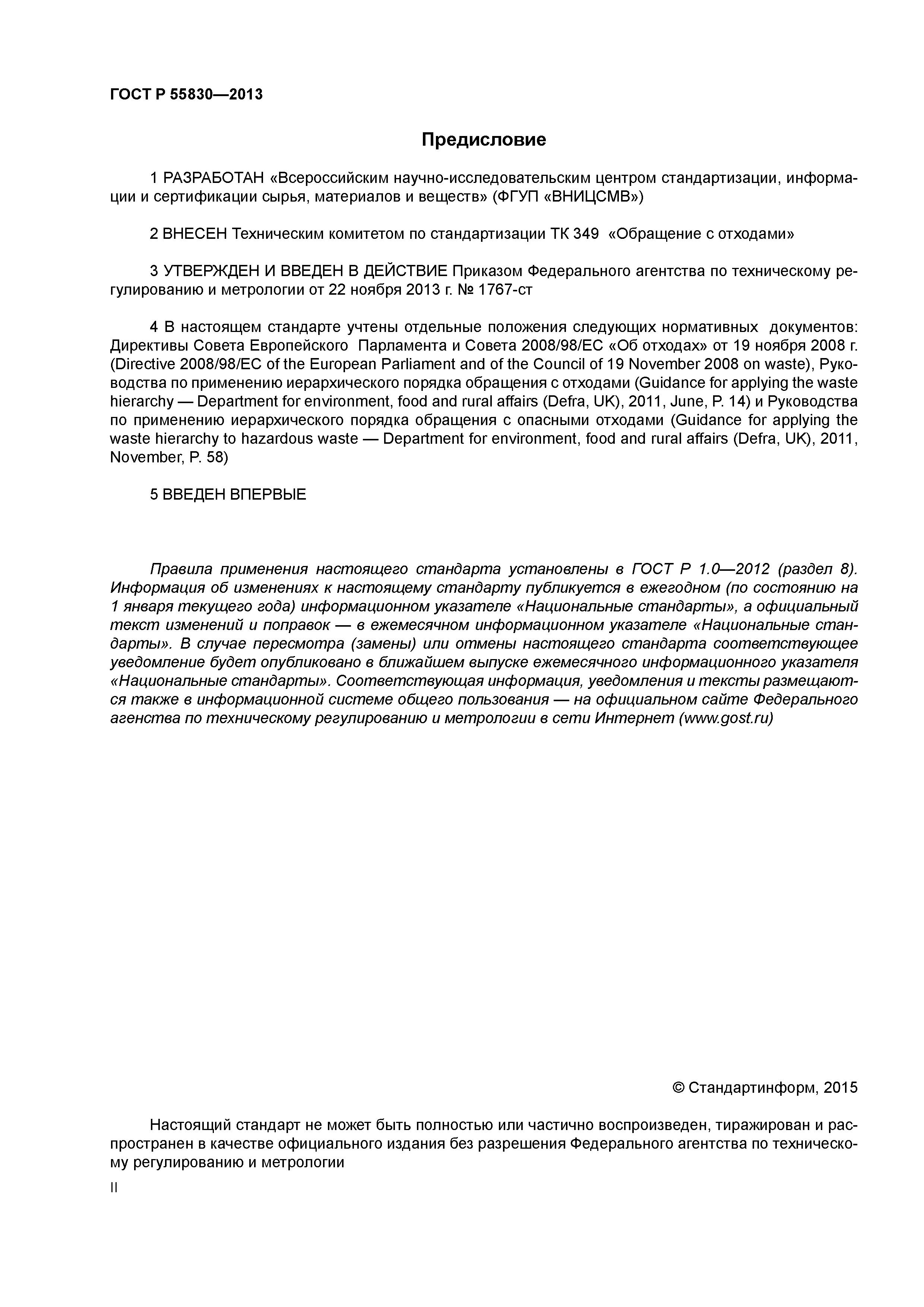 ГОСТ Р 55830—2013

Предисловие

1 РАЗРАБОТАН «Всероссийским научно-исследовательским центром стандартизации, информации и сертификации сырья, материалов и веществ» (ФГУП «ВНИЦСМВ»)

2 ВНЕСЕН Техническим комитетом по стандартизации ТК 349 «Обращение с отходами»

3 УТВЕРЖДЕН И ВВЕДЕН В ДЕЙСТВИЕ Приказом Федерального агентства по техническому регулированию и метрологии от 22 ноября 2013 г. № 1767-ст

4 В настоящем стандарте учтены отдельные положения следующих нормативных документов: Директивы Совета Европейского Парламента и Совета 2008/98/ЕС «Об отходах» от 19 ноября 2008 г. (Directive 2008/98/EC of the European Parliament and of the Council of 19 November 2008 on waste), Руководства по применению иерархического порядка обращения с отходами (Guidance for applying the waste hierarchy — Department for environment, food and rural affairs (Defra, UK), 2011, June, P. 14) и Руководства по применению иерархического порядка обращения с опасными отходами (Guidance for applying the waste hierarchy to hazardous waste — Department for environment, food and rural affairs (Defra, UK), 2011, November, P. 58)

5 ВВЕДЕН ВПЕРВЫЕ

Правила применения настоящего стандарта установлены в ГОСТ Р 1.0—2012 (раздел 8). Информация об изменениях к настоящему стандарту публикуется в ежегодном (по состоянию на 1 января текущего года) информационном указателе «Национальные стандарты», а официальный текст изменений и поправок — в ежемесячном информационном указателе «Национальные стандарты». В случае пересмотра (замены) или отмены настоящего стандарта соответствующее уведомление будет опубликовано в ближайшем выпуске ежемесячного информационного указателя «Национальные стандарты». Соответствующая информация, уведомления и тексты размещаются также в информационной системе общего пользования — на официальном сайте Федерального агентства по техническому регулированию и метрологии в сети Интернет (www.gost.ru)

© Стандартинформ, 2015

Настоящий стандарт не может быть полностью или частично воспроизведен, тиражирован и распространен в качестве официального издания без разрешения Федерального агентства по техническому регулированию и метрологии

II